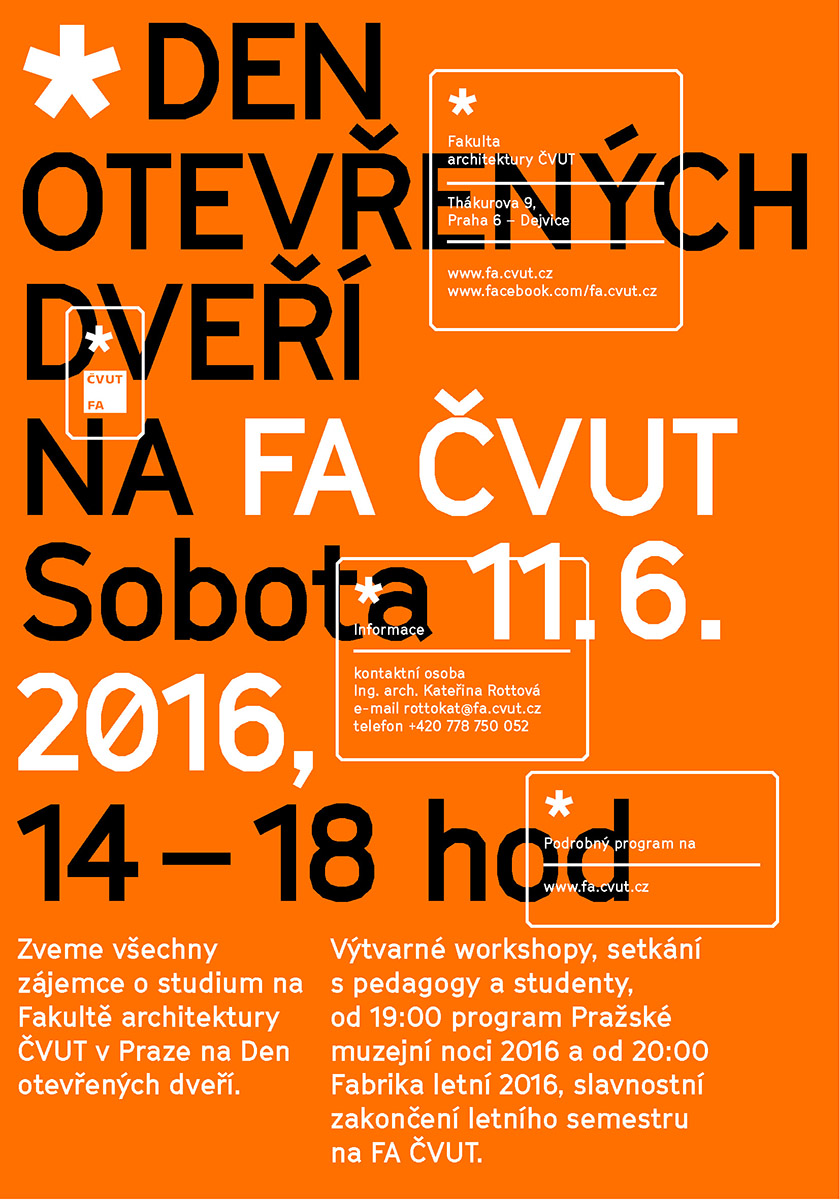 * DEN OTEVŘENÝCH DVEŘÍ NA FA ČVUT Sobota 11.6. 2016, 14 – 18 hod

*
Fakulta architektury ČVUT

Thákurova 9, Praha 6 – Dejvice

www.fa.cvut.cz
www.facebook.com/fa.cvut.cz

*
ČVUT
FA

*
Informace

kontaktní osoba
Ing. arch. Kateřina Rottová
e-mail rottokat@fa.cvut.cz
telefon +420 778 750 052

*
Podrobný program na

www.fa.cvut.cz

Zveme všechny zájemce o studium na Fakultě architektury ČVUT v Praze na Den otevřených dveří.

Výtvarné workshopy, setkání s pedagogy a studenty, od 19:00 program Pražské muzejní noci 2016 a od 20:00 Fabrika letní 2016, slavnostní zakončení letního semestru na FA ČVUT.